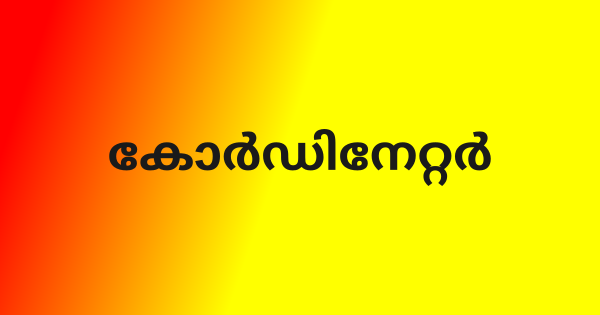 കോർഡിനേറ്റർ